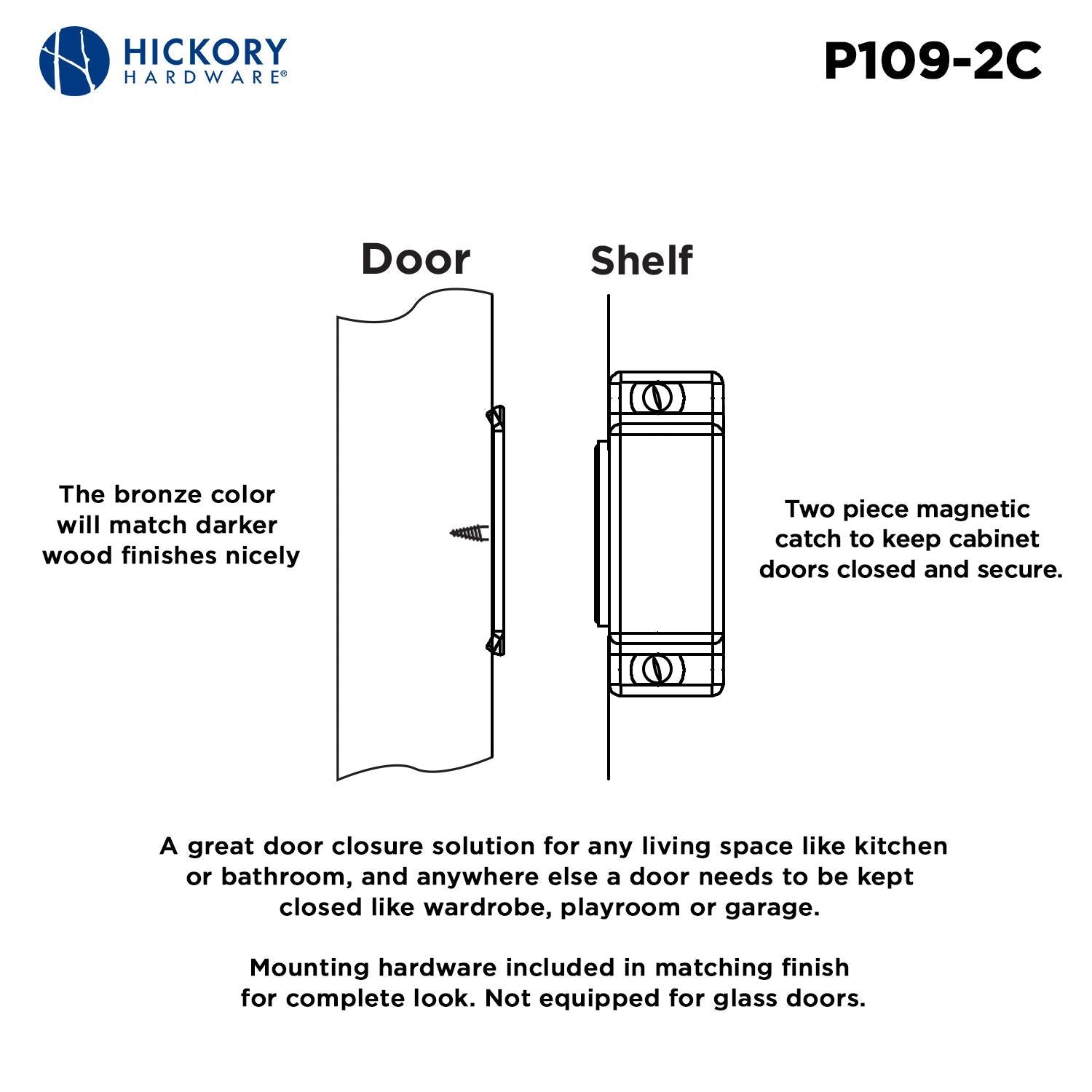 HICKORY
HARDWARE®

P109-2C

Door

Shelf

The bronze color will match darker wood finishes nicely

Two piece magnetic catch to keep cabinet doors closed and secure.

A great door closure solution for any living space like kitchen or bathroom, and anywhere else a door needs to be kept closed like wardrobe, playroom or garage.

Mounting hardware included in matching finish for complete look. Not equipped for glass doors.